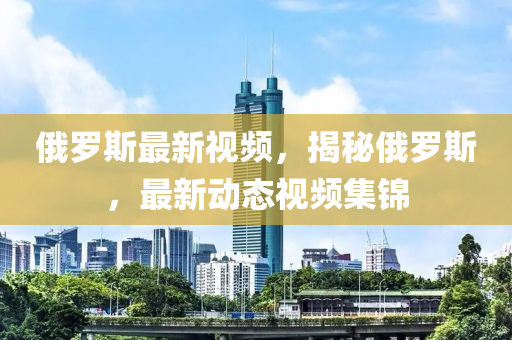 俄罗斯最新视频，揭秘俄罗斯，最新动态视频集锦